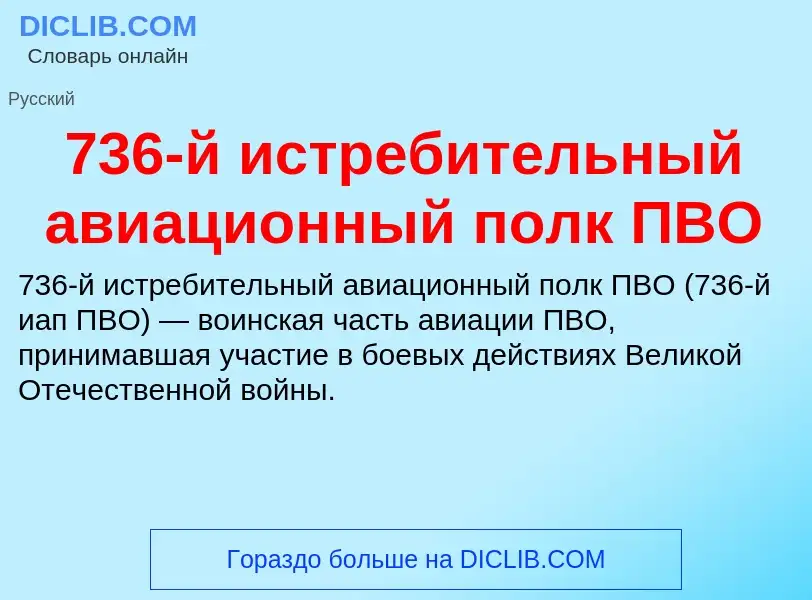 DICLIB.COM
Словарь онлайн

Русский

736-й истребительный авиационный полк ПВО

736-й истребительный авиационный полк ПВО (736-й иап ПВО) — воинская часть авиации ПВО, принимавшая участие в боевых действиях Великой Отечественной войны.

Гораздо больше на DICLIB.COM